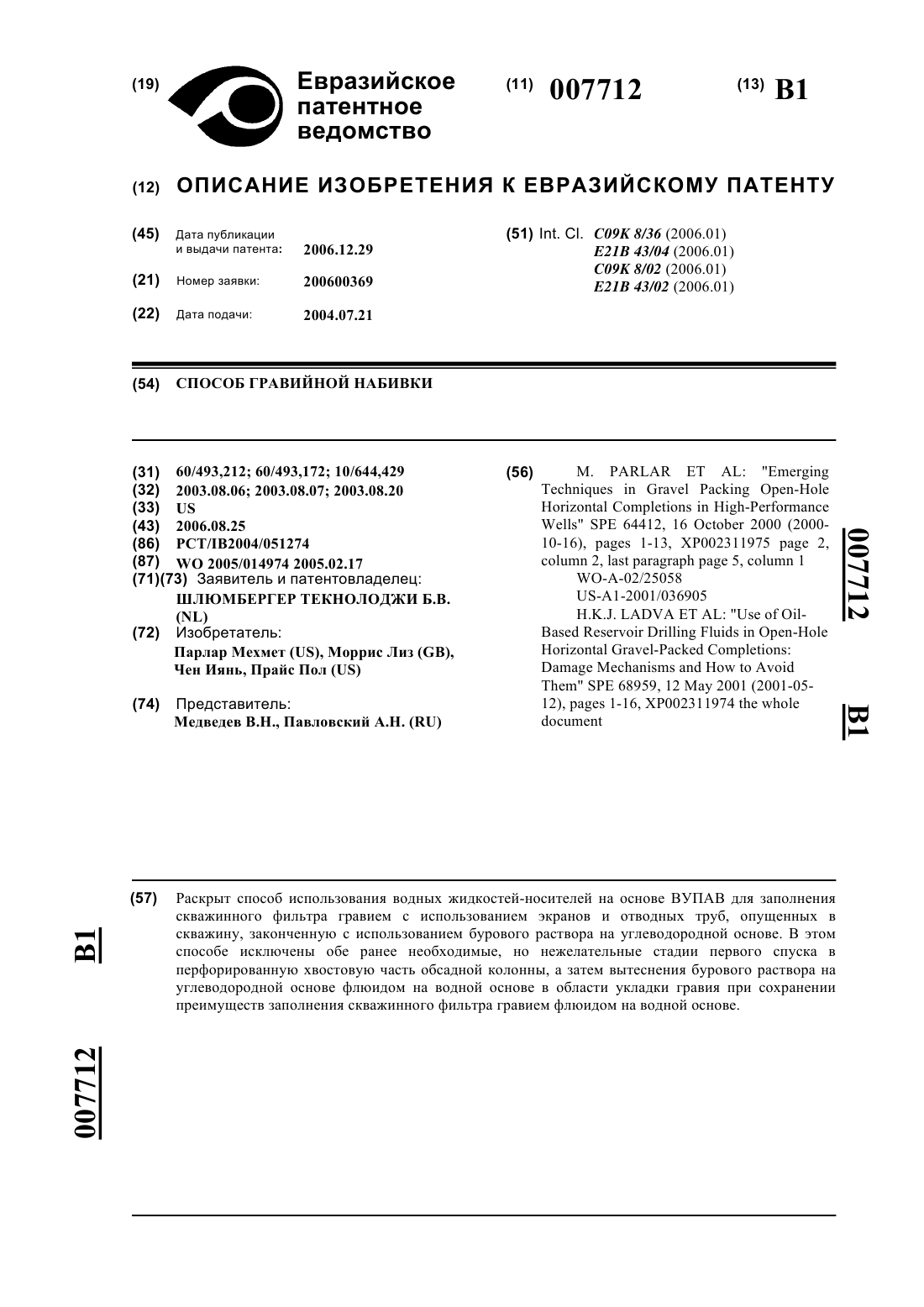 (19) Евразийское патентное ведомство

(11) 007712

(13) B1

(12) ОПИСАНИЕ ИЗОБРЕТЕНИЯ К ЕВРАЗИЙСКОМУ ПАТЕНТУ

(45) Дата публикации и выдачи патента: 2006.12.29

(21) Номер заявки: 200600369

(22) Дата подачи: 2004.07.21

(51) Int. Cl. C09K 8/36 (2006.01)
E21B 43/04 (2006.01)
C09K 8/02 (2006.01)
E21B 43/02 (2006.01)

(54) СПОСОБ ГРАВИЙНОЙ НАБИВКИ

(31) 60/493,212; 60/493,172; 10/644,429
(32) 2003.08.06; 2003.08.07; 2003.08.20
(33) US
(43) 2006.08.25
(86) PCT/IB2004/051274
(87) WO 2005/014974 2005.02.17
(71)(73) Заявитель и патентовладелец:
ШЛЮМБЕРГЕР ТЕКНОЛОДЖИ Б.В. (NL)
(72) Изобретатель:
Парлар Мехмет (US), Моррис Лиз (GB), Чен Иянь, Прайс Пол (US)
(74) Представитель:
Медведев В.Н., Павловский А.Н. (RU)

(56) M. PARLAR ET AL: "Emerging Techniques in Gravel Packing Open-Hole Horizontal Completions in High-Performance Wells" SPE 64412, 16 October 2000 (2000-10-16), pages 1-13, XP002311975 page 2, column 2, last paragraph page 5, column 1
WO-A-02/25058
US-A1-2001/036905
H.K.J. LADVA ET AL: "Use of Oil-Based Reservoir Drilling Fluids in Open-Hole Horizontal Gravel-Packed Completions: Damage Mechanisms and How to Avoid Them" SPE 68959, 12 May 2001 (2001-05-12), pages 1-16, XP002311974 the whole document

007712 B1

(57) Раскрыт способ использования водных жидкостей-носителей на основе ВУПАВ для заполнения скважинного фильтра гравием с использованием экранов и отводных труб, опущенных в скважину, законченную с использованием бурового раствора на углеводородной основе. В этом способе исключены обе ранее необходимые, но нежелательные стадии первого спуска в перфорированную хвостовую часть обсадной колонны, а затем вытеснения бурового раствора на углеводородной основе флюидом на водной основе в области укладки гравия при сохранении преимуществ заполнения скважинного фильтра гравием флюидом на водной основе.

B1 007712